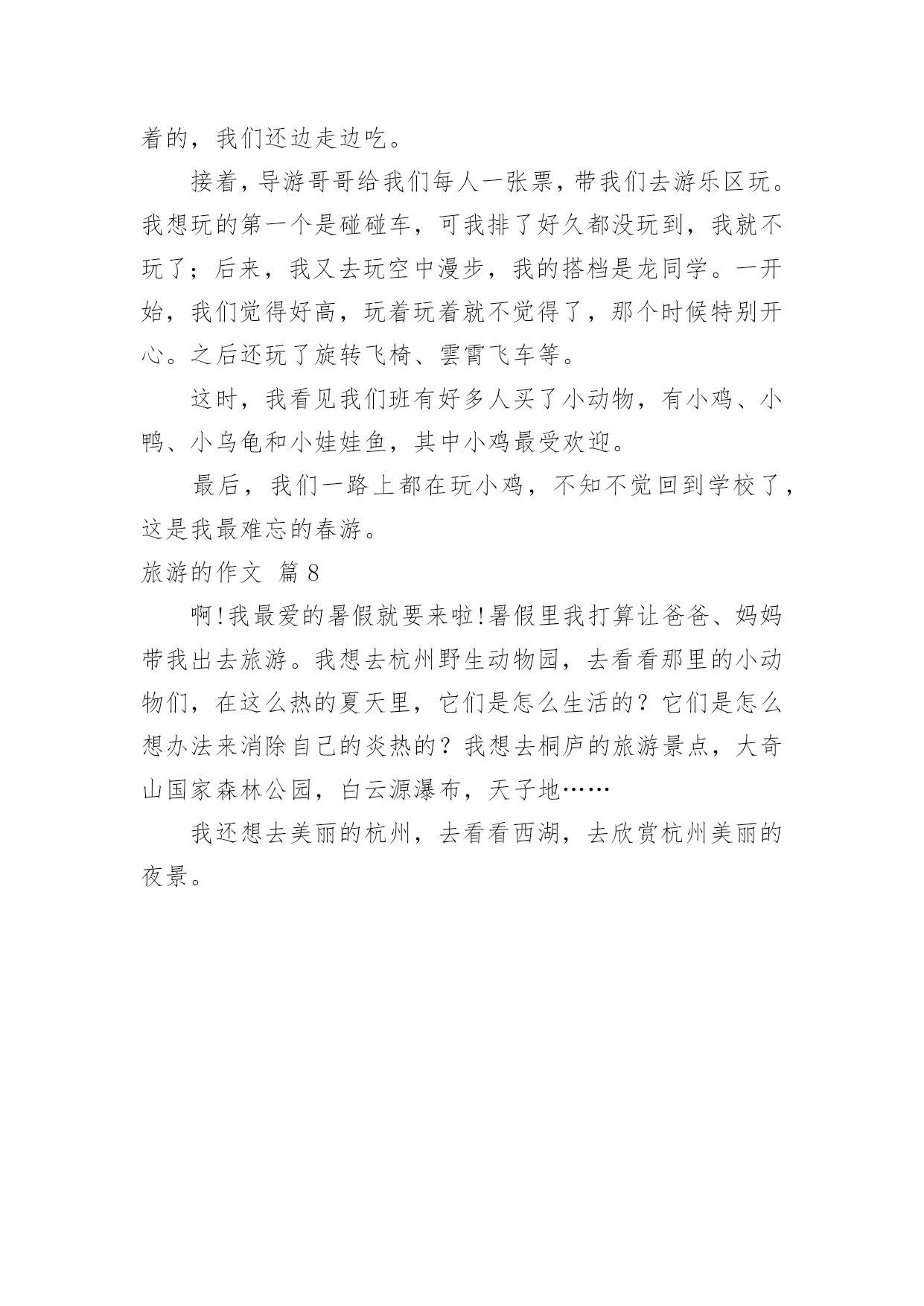 着的，我们还边走边吃。

接着，导游哥哥给我们每人一张票，带我们去游乐区玩。我想玩的第一个是碰碰车，可我排了好久都没玩到，我就不玩了；后来，我又去玩空中漫步，我的搭档是龙同学。一开始，我们觉得好高，玩着玩着就不觉得了，那个时候特别开心。之后还玩了旋转飞椅、雲霄飞车等。

这时，我看见我们班有好多人买了小动物，有小鸡、小鸭、小乌龟和小娃娃鱼，其中小鸡最受欢迎。

最后，我们一路上都在玩小鸡，不知不觉回到学校了，这是我最难忘的春游。

旅游的作文 篇8

啊!我最爱的暑假就要来啦!暑假里我打算让爸爸、妈妈带我出去旅游。我想去杭州野生动物园，去看看那里的小动物们，在这么热的夏天里，它们是怎么生活的？它们是怎么想办法来消除自己的炎热的？我想去桐庐的旅游景点，大奇山国家森林公园，白云源瀑布，天子地……

我还想去美丽的杭州，去看看西湖，去欣赏杭州美丽的夜景。